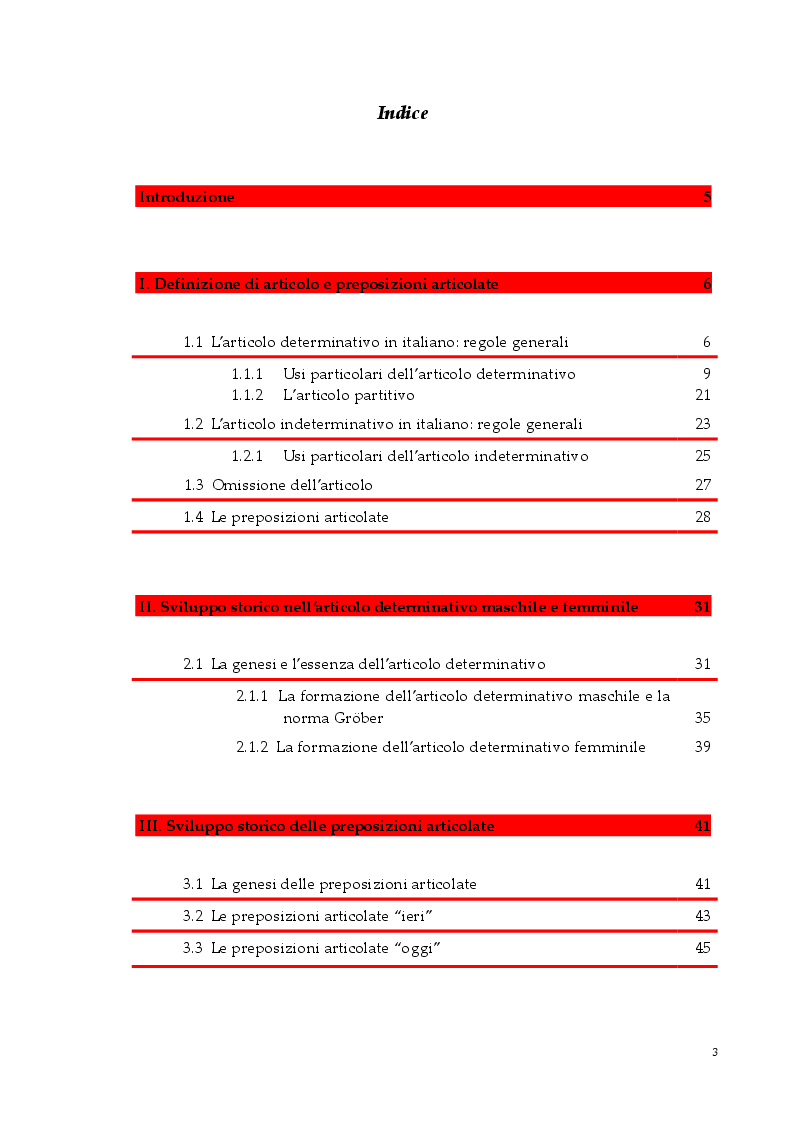 Indice

Introduzione 5

I. Definizione di articolo e preposizioni articolate 6

1.1 L'articolo determinativo in italiano: regole generali 6

1.1.1 Usi particolari dell'articolo determinativo 9
1.1.2 L'articolo partitivo 21

1.2 L'articolo indeterminativo in italiano: regole generali 23

1.2.1 Usi particolari dell'articolo indeterminativo 25

1.3 Omissione dell'articolo 27

1.4 Le preposizioni articolate 28

II. Sviluppo storico nell'articolo determinativo maschile e femminile 31

2.1 La genesi e l'essenza dell'articolo determinativo 31

2.1.1 La formazione dell'articolo determinativo maschile e la norma Gröber 35

2.1.2 La formazione dell'articolo determinativo femminile 39

III. Sviluppo storico delle preposizioni articolate 41

3.1 La genesi delle preposizioni articolate 41

3.2 Le preposizioni articolate "ieri" 43

3.3 Le preposizioni articolate "oggi" 45

3